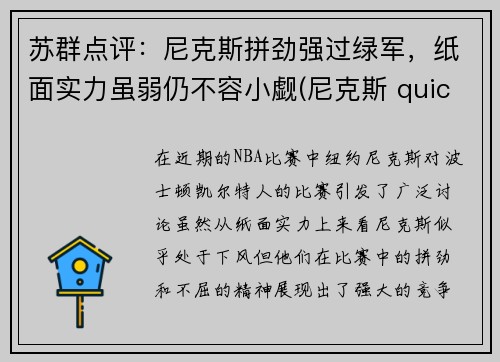 苏群点评：尼克斯拼劲强过绿军，纸面实力虽弱仍不容小觑(尼克斯 quic

在近期的NBA比赛中纽约尼克斯对波士顿凯尔特人的比赛引发了广泛讨论虽然从纸面实力上来看尼克斯似乎处于下风但他们在比赛中的拼劲和不屈的精神展现出了强大的竞争